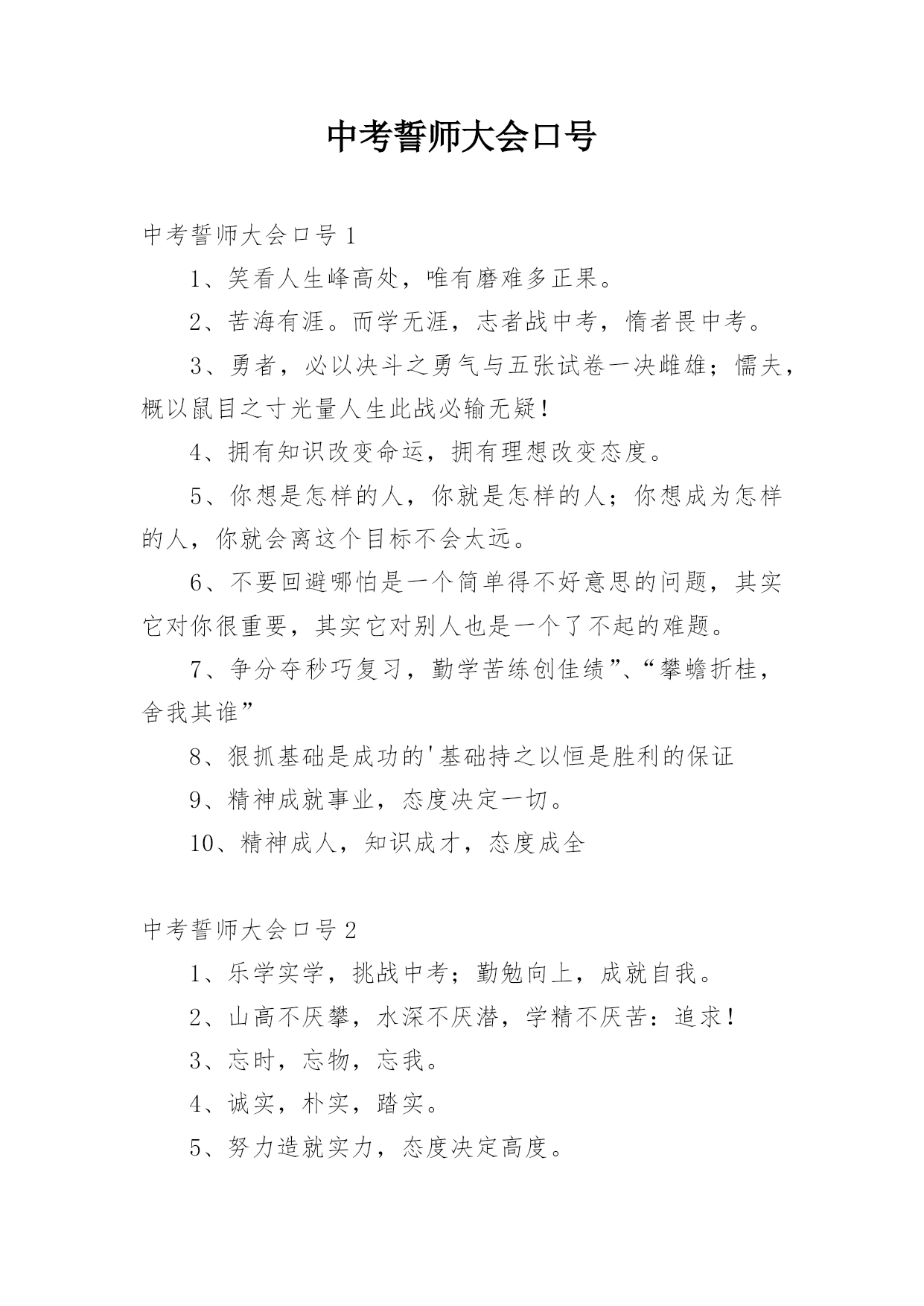 中考誓师大会口号

中考誓师大会口号 1

1、笑看人生峰高处，唯有磨难多正果。

2、苦海有涯。而学无涯，志者战中考，惰者畏中考。

3、勇者，必以决斗之勇气与五张试卷一决雌雄；懦夫，概以鼠目之寸光量人生此战必输无疑！

4、拥有知识改变命运，拥有理想改变态度。

5、你想是怎样的人，你就是怎样的人；你想成为怎样的人，你就会离这个目标不会太远。

6、不要回避哪怕是一个简单得不好意思的问题，其实它对你很重要，其实它对别人也是一个了不起的难题。

7、争分夺秒巧复习，勤学苦练创佳绩”、“攀蟾折桂，舍我其谁”

8、狠抓基础是成功的'基础持之以恒是胜利的保证

9、精神成就事业，态度决定一切。

10、精神成人，知识成才，态度成全

中考誓师大会口号 2

1、乐学实学，挑战中考；勤勉向上，成就自我。

2、山高不厌攀，水深不厌潜，学精不厌苦：追求！

3、忘时，忘物，忘我。

4、诚实，朴实，踏实。

5、努力造就实力，态度决定高度。